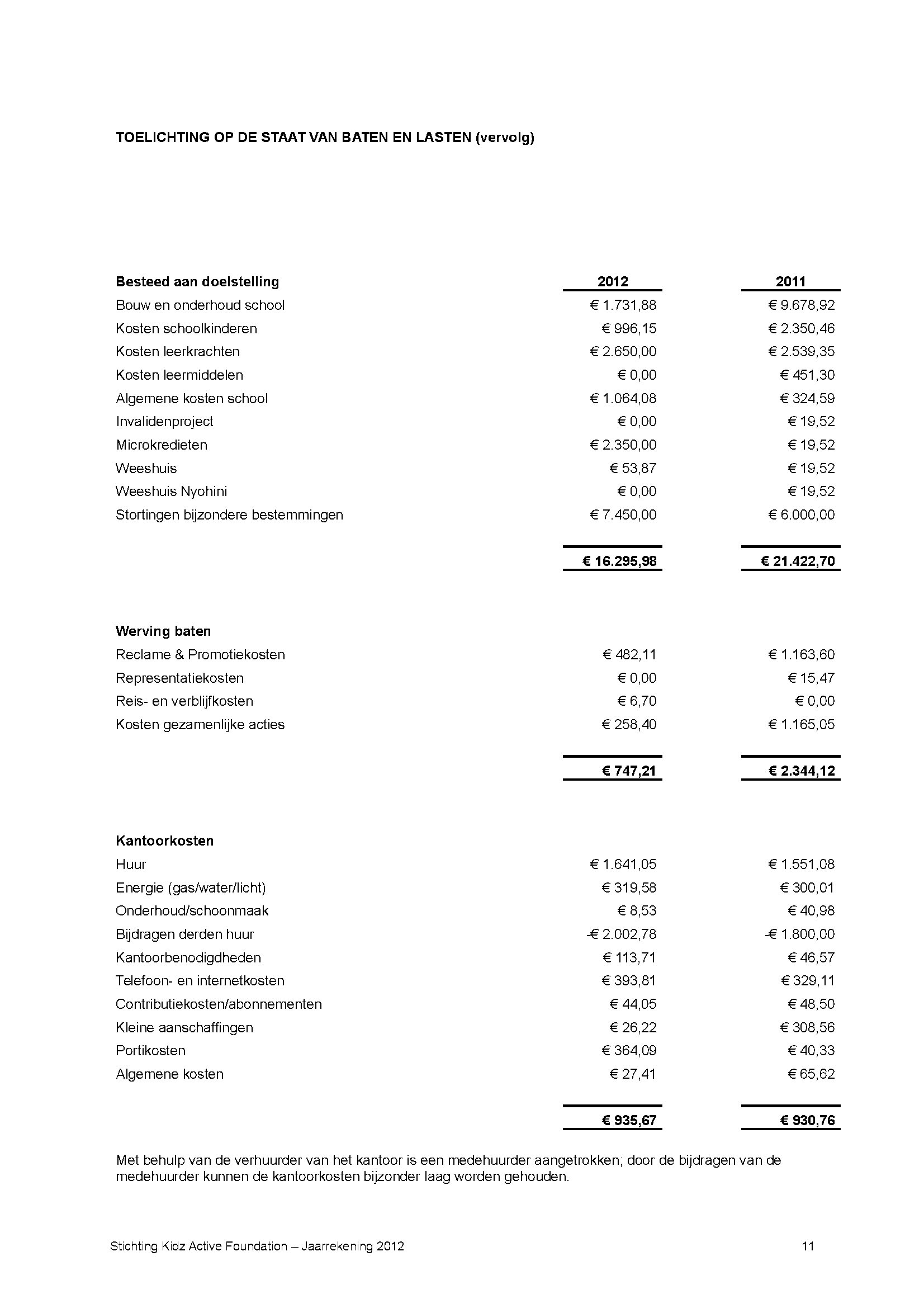 TOELICHTING OP DE STAAT VAN BATEN EN LASTEN (vervolg)

| Besteed aan doelstelling | 2012 | 2011 |
|---|---|---|
| Bouw en onderhoud school | € 1.731,88 | € 9.678,92 |
| Kosten schoolkinderen | € 996,15 | € 2.350,46 |
| Kosten leerkrachten | € 2.650,00 | € 2.539,35 |
| Kosten leermiddelen | € 0,00 | € 451,30 |
| Algemene kosten school | € 1.064,08 | € 324,59 |
| Invalidenproject | € 0,00 | € 19,52 |
| Microkredieten | € 2.350,00 | € 19,52 |
| Weeshuis | € 53,87 | € 19,52 |
| Weeshuis Nyohini | € 0,00 | € 19,52 |
| Stortingen bijzondere bestemmingen | € 7.450,00 | € 6.000,00 |
| | € 16.295,98 | € 21.422,70 |

| Werving baten | | |
|---|---|---|
| Reclame & Promotiekosten | € 482,11 | € 1.163,60 |
| Representatiekosten | € 0,00 | € 15,47 |
| Reis- en verblijfkosten | € 6,70 | € 0,00 |
| Kosten gezamenlijke acties | € 258,40 | € 1.165,05 |
| | € 747,21 | € 2.344,12 |

| Kantoorkosten | | |
|---|---|---|
| Huur | € 1.641,05 | € 1.551,08 |
| Energie (gas/water/licht) | € 319,58 | € 300,01 |
| Onderhoud/schoonmaak | € 8,53 | € 40,98 |
| Bijdragen derden huur | -€ 2.002,78 | -€ 1.800,00 |
| Kantoorbenodigdheden | € 113,71 | € 46,57 |
| Telefoon- en internetkosten | € 393,81 | € 329,11 |
| Contributiekosten/abonnementen | € 44,05 | € 48,50 |
| Kleine aanschaffingen | € 26,22 | € 308,56 |
| Portikosten | € 364,09 | € 40,33 |
| Algemene kosten | € 27,41 | € 65,62 |
| | € 935,67 | € 930,76 |

Met behulp van de verhuurder van het kantoor is een medehuurder aangetrokken; door de bijdragen van de medehuurder kunnen de kantoorkosten bijzonder laag worden gehouden.

Stichting Kidz Active Foundation – Jaarrekening 2012 11